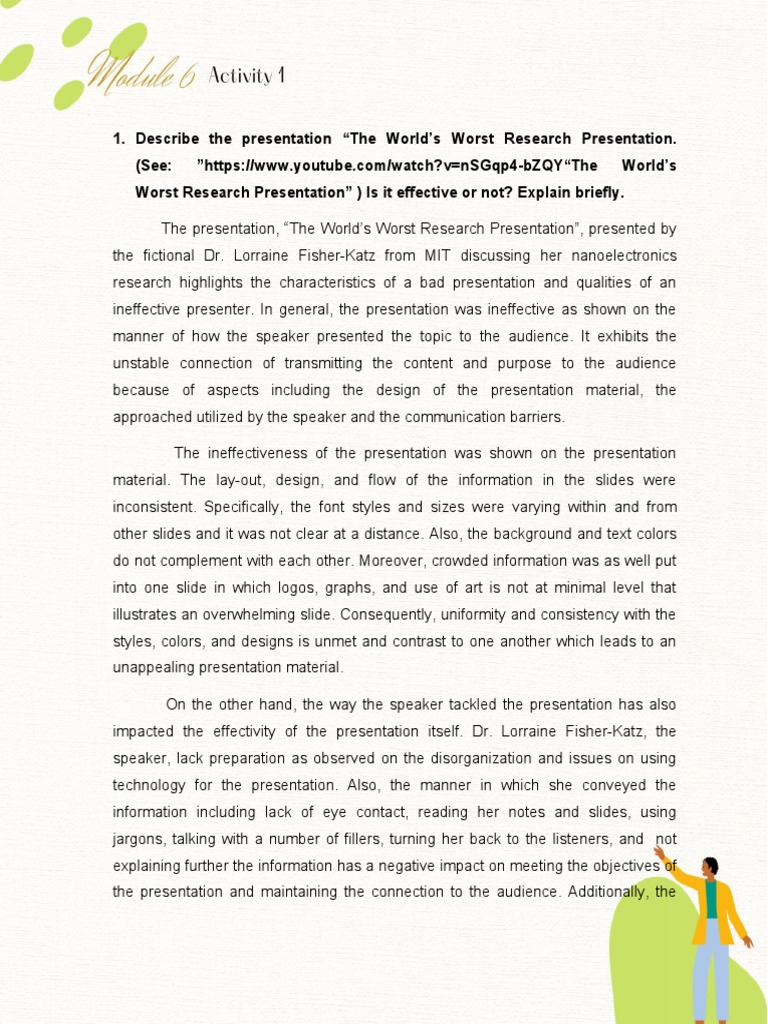 Module 6 Activity 1

1. Describe the presentation “The World’s Worst Research Presentation. (See: ”https://www.youtube.com/watch?v=nSGqp4-bZQY“The World’s Worst Research Presentation” ) Is it effective or not? Explain briefly.

The presentation, “The World’s Worst Research Presentation”, presented by the fictional Dr. Lorraine Fisher-Katz from MIT discussing her nanoelectronics research highlights the characteristics of a bad presentation and qualities of an ineffective presenter. In general, the presentation was ineffective as shown on the manner of how the speaker presented the topic to the audience. It exhibits the unstable connection of transmitting the content and purpose to the audience because of aspects including the design of the presentation material, the approached utilized by the speaker and the communication barriers.

The ineffectiveness of the presentation was shown on the presentation material. The lay-out, design, and flow of the information in the slides were inconsistent. Specifically, the font styles and sizes were varying within and from other slides and it was not clear at a distance. Also, the background and text colors do not complement with each other. Moreover, crowded information was as well put into one slide in which logos, graphs, and use of art is not at minimal level that illustrates an overwhelming slide. Consequently, uniformity and consistency with the styles, colors, and designs is unmet and contrast to one another which leads to an unappealing presentation material.

On the other hand, the way the speaker tackled the presentation has also impacted the effectivity of the presentation itself. Dr. Lorraine Fisher-Katz, the speaker, lack preparation as observed on the disorganization and issues on using technology for the presentation. Also, the manner in which she conveyed the information including lack of eye contact, reading her notes and slides, using jargons, talking with a number of fillers, turning her back to the listeners, and not explaining further the information has a negative impact on meeting the objectives of the presentation and maintaining the connection to the audience. Additionally, the